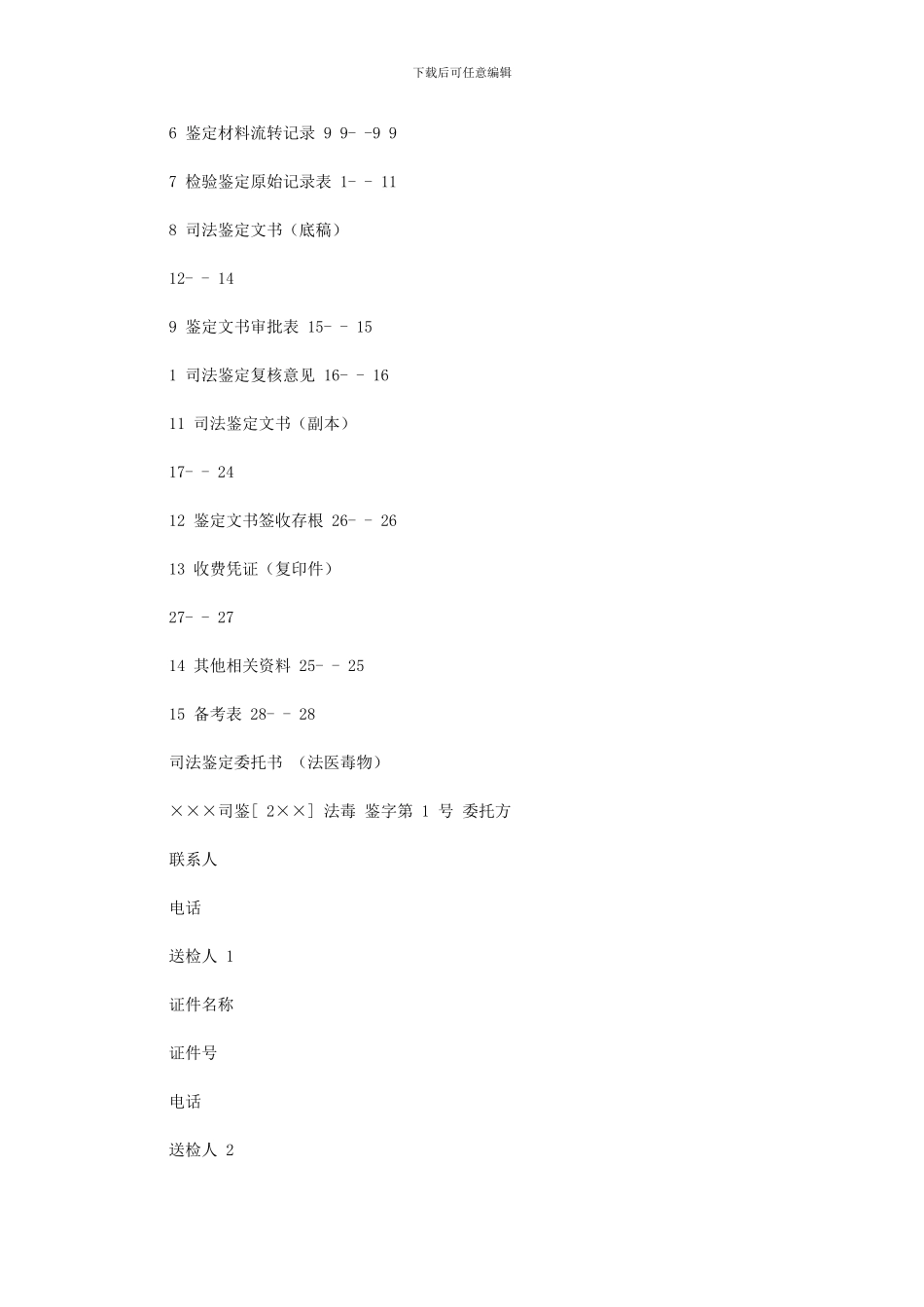 下载后可任意编辑

6 鉴定材料流转记录 9 9- -9 9

7 检验鉴定原始记录表 1- - 11

8 司法鉴定文书（底稿）

12- - 14

9 鉴定文书审批表 15- - 15

1 司法鉴定复核意见 16- - 16

11 司法鉴定文书（副本）

17- - 24

12 鉴定文书签收存根 26- - 26

13 收费凭证（复印件）

27- - 27

14 其他相关资料 25- - 25

15 备考表 28- - 28

司法鉴定委托书 （法医毒物）

×××司鉴[ 2××] 法毒 鉴字第 1 号 委托方

联系人

电话

送检人 1

证件名称

证件号

电话

送检人 2